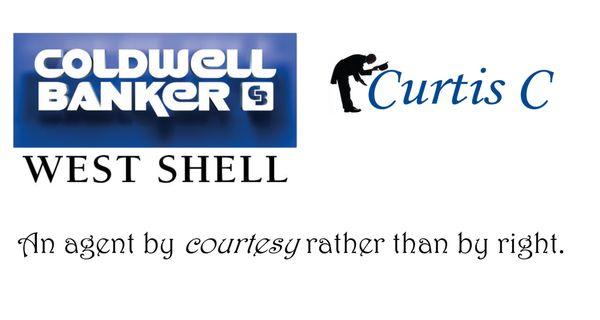 COLDWELL BANKER CB

WEST SHELL

Curtis C

An agent by courtesy rather than by right.